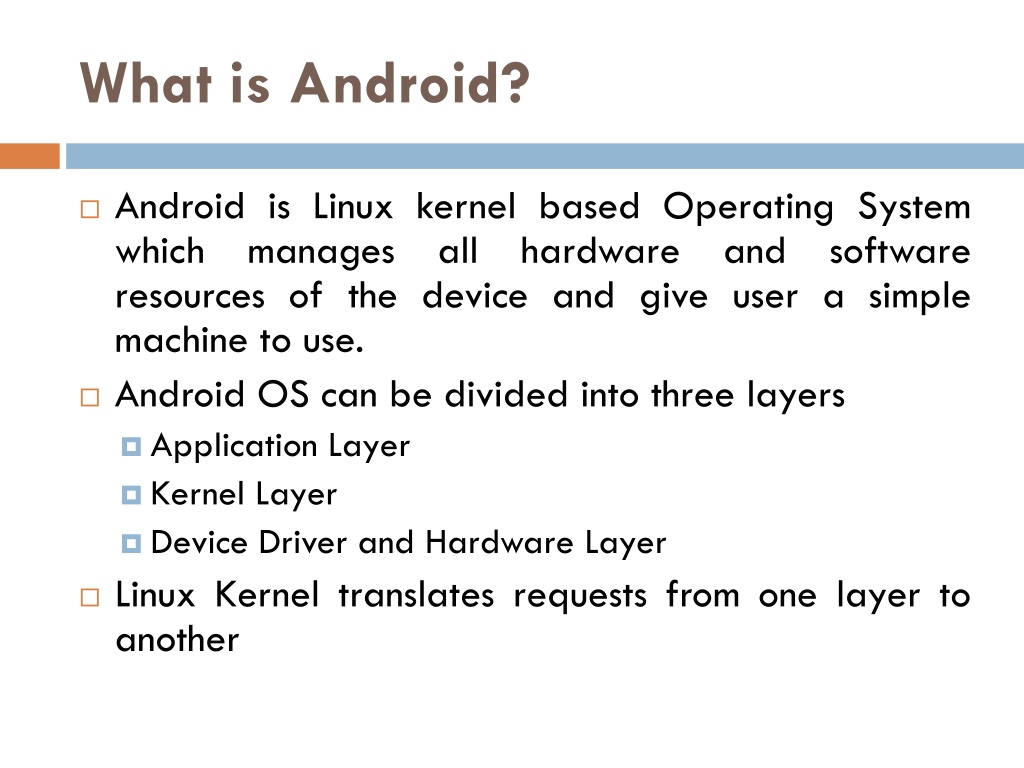 What is Android?

Android is Linux kernel based Operating System which manages all hardware and software resources of the device and give user a simple machine to use.

Android OS can be divided into three layers

Application Layer

Kernel Layer

Device Driver and Hardware Layer

Linux Kernel translates requests from one layer to another